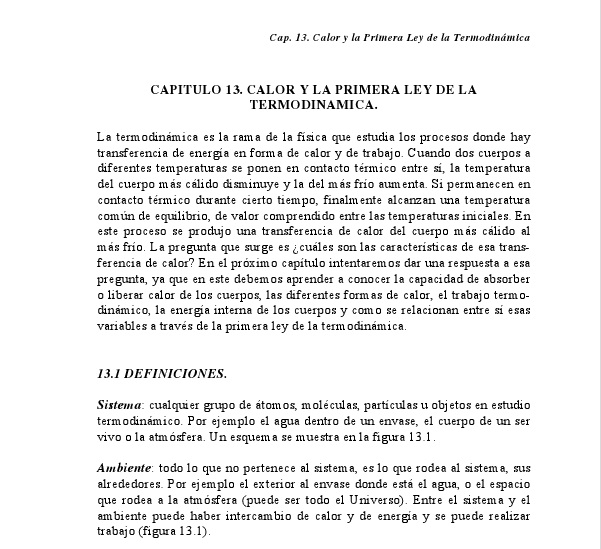 Cap. 13. Calor y la Primera Ley de la Termodinámica

CAPITULO 13. CALOR Y LA PRIMERA LEY DE LA TERMODINAMICA.

La termodinámica es la rama de la física que estudia los procesos donde hay transferencia de energía en forma de calor y de trabajo. Cuando dos cuerpos a diferentes temperaturas se ponen en contacto térmico entre sí, la temperatura del cuerpo más cálido disminuye y la del más frío aumenta. Si permanecen en contacto térmico durante cierto tiempo, finalmente alcanzan una temperatura común de equilibrio, de valor comprendido entre las temperaturas iniciales. En este proceso se produjo una transferencia de calor del cuerpo más cálido al más frío. La pregunta que surge es ¿cuáles son las características de esa transferencia de calor? En el próximo capítulo intentaremos dar una respuesta a esa pregunta, ya que en este debemos aprender a conocer la capacidad de absorber o liberar calor de los cuerpos, las diferentes formas de calor, el trabajo termodinámico, la energía interna de los cuerpos y como se relacionan entre sí esas variables a través de la primera ley de la termodinámica.

13.1 DEFINICIONES.

Sistema: cualquier grupo de átomos, moléculas, partículas u objetos en estudio termodinámico. Por ejemplo el agua dentro de un envase, el cuerpo de un ser vivo o la atmósfera. Un esquema se muestra en la figura 13.1.

Ambiente: todo lo que no pertenece al sistema, es lo que rodea al sistema, sus alrededores. Por ejemplo el exterior al envase donde está el agua, o el espacio que rodea a la atmósfera (puede ser todo el Universo). Entre el sistema y el ambiente puede haber intercambio de calor y de energía y se puede realizar trabajo (figura 13.1).